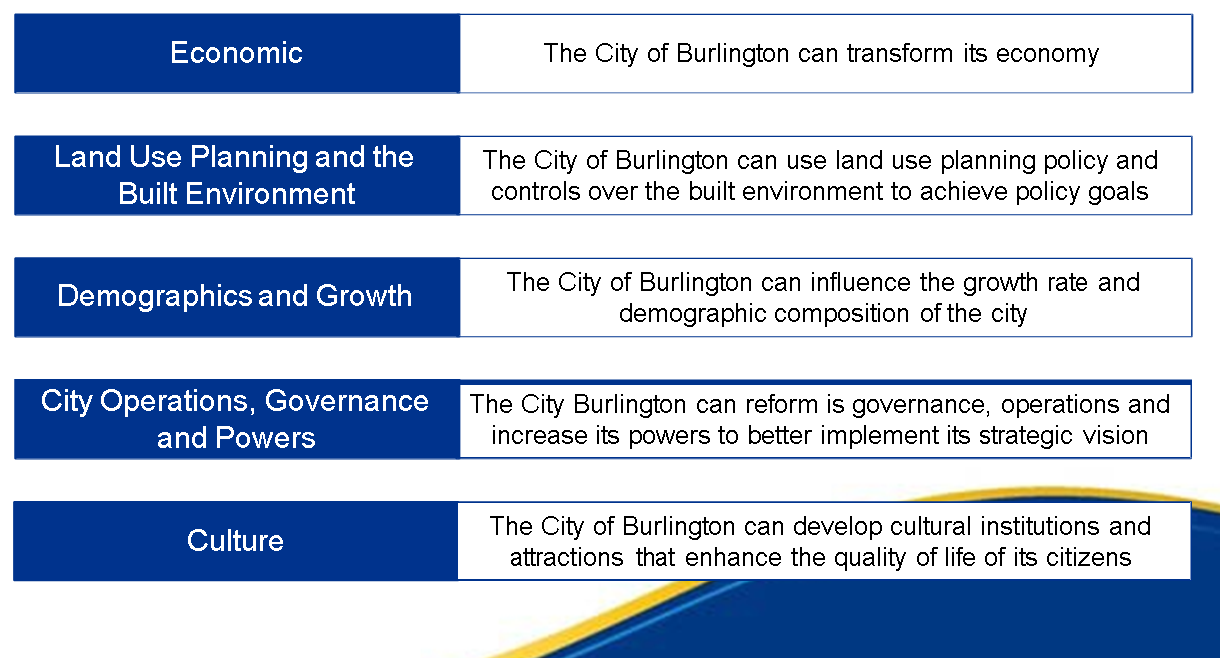 Economic

The City of Burlington can transform its economy

Land Use Planning and the Built Environment

The City of Burlington can use land use planning policy and controls over the built environment to achieve policy goals

Demographics and Growth

The City of Burlington can influence the growth rate and demographic composition of the city

City Operations, Governance and Powers

The City Burlington can reform is governance, operations and increase its powers to better implement its strategic vision

Culture

The City of Burlington can develop cultural institutions and attractions that enhance the quality of life of its citizens